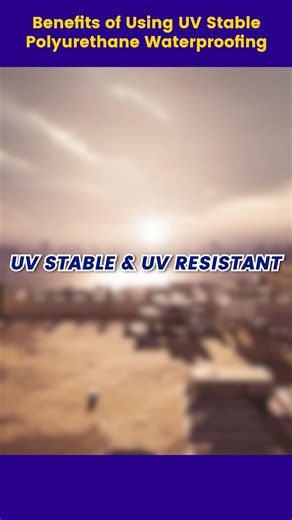 Benefits of Using UV Stable Polyurethane Waterproofing

UV STABLE & UV RESISTANT